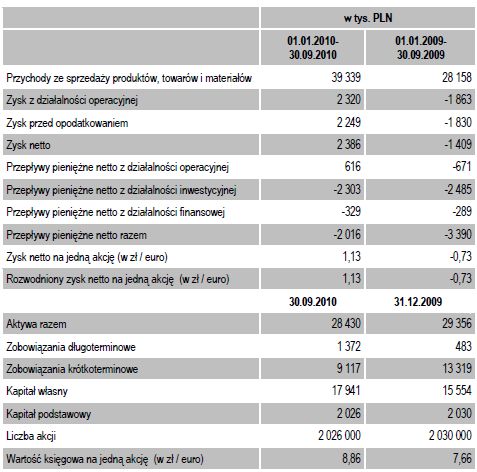 |  | w tys. PLN |  |
|---|---|---|
|  | 01.01.2010-30.09.2010 | 01.01.2009-30.09.2009 |
| Przychody ze sprzedaży produktów, towarów i materiałów | 39 339 | 28 158 |
| Zysk z działalności operacyjnej | 2 320 | -1 863 |
| Zysk przed opodatkowaniem | 2 249 | -1 830 |
| Zysk netto | 2 386 | -1 409 |
| Przepływy pieniężne netto z działalności operacyjnej | 616 | -671 |
| Przepływy pieniężne netto z działalności inwestycyjnej | -2 303 | -2 485 |
| Przepływy pieniężne netto z działalności finansowej | -329 | -289 |
| Przepływy pieniężne netto razem | -2 016 | -3 390 |
| Zysk netto na jedną akcję (w zł / euro) | 1,13 | -0,73 |
| Rozwodniony zysk netto na jedną akcję (w zł / euro) | 1,13 | -0,73 |
|  | 30.09.2010 | 31.12.2009 |
| Aktywa razem | 28 430 | 29 356 |
| Zobowiązania długoterminowe | 1 372 | 483 |
| Zobowiązania krótkoterminowe | 9 117 | 13 319 |
| Kapitał własny | 17 941 | 15 554 |
| Kapitał podstawowy | 2 026 | 2 030 |
| Liczba akcji | 2 026 000 | 2 030 000 |
| Wartość księgowa na jedną akcję (w zł / euro) | 8,86 | 7,66 |